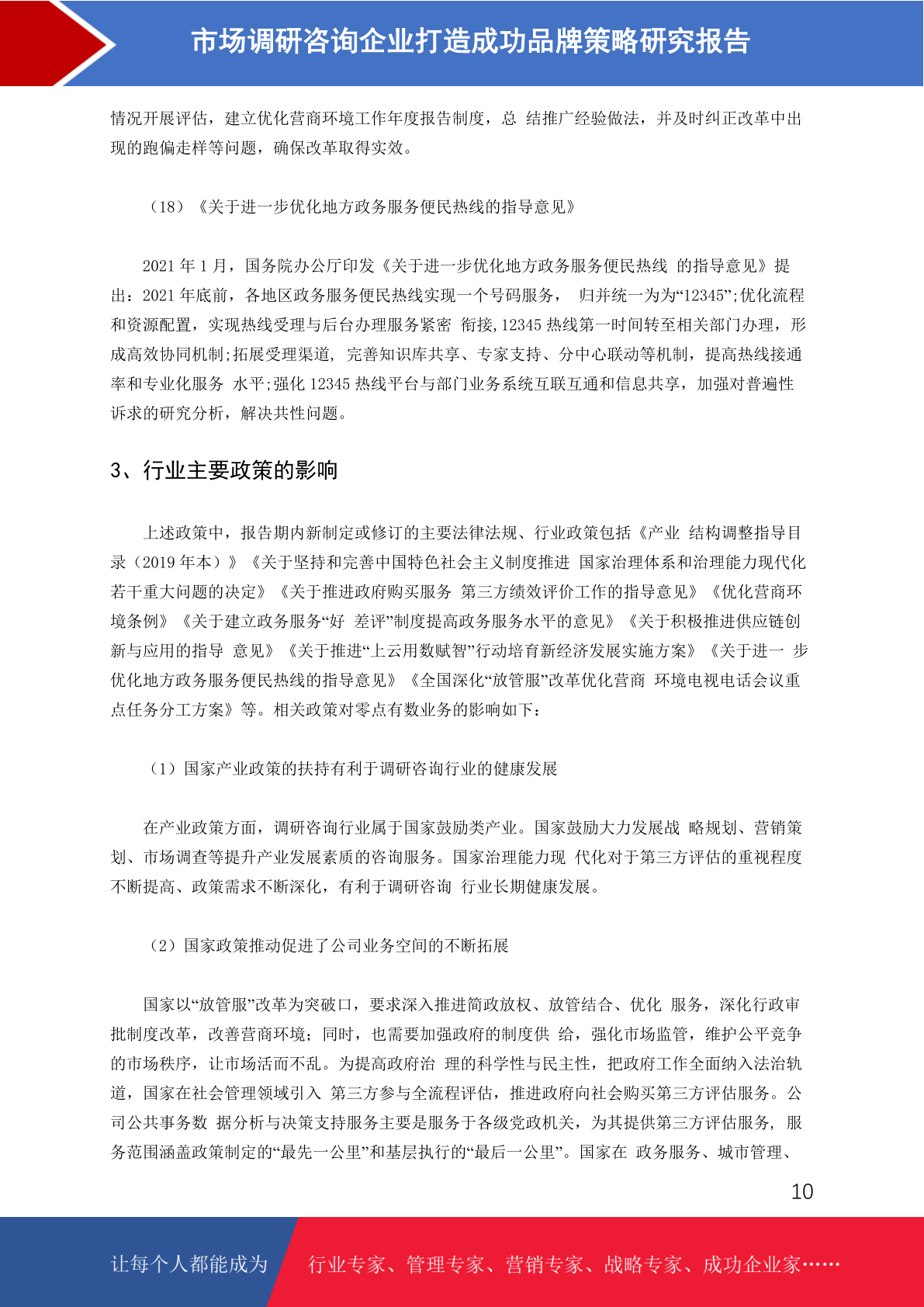 市场调研咨询企业打造成功品牌策略研究报告

情况开展评估，建立优化营商环境工作年度报告制度，总 结推广经验做法，并及时纠正改革中出现的跑偏走样等问题，确保改革取得实效。

（18）《关于进一步优化地方政务服务便民热线的指导意见》

2021 年 1 月，国务院办公厅印发《关于进一步优化地方政务服务便民热线 的指导意见》提出：2021 年底前，各地区政务服务便民热线实现一个号码服务， 归并统一为为“12345”;优化流程和资源配置，实现热线受理与后台办理服务紧密 衔接,12345 热线第一时间转至相关部门办理，形成高效协同机制;拓展受理渠道, 完善知识库共享、专家支持、分中心联动等机制，提高热线接通率和专业化服务 水平;强化 12345 热线平台与部门业务系统互联互通和信息共享，加强对普遍性诉求的研究分析，解决共性问题。

3、行业主要政策的影响

上述政策中，报告期内新制定或修订的主要法律法规、行业政策包括《产业 结构调整指导目录（2019 年本）》《关于坚持和完善中国特色社会主义制度推进 国家治理体系和治理能力现代化若干重大问题的决定》《关于推进政府购买服务 第三方绩效评价工作的指导意见》《优化营商环境条例》《关于建立政务服务“好 差评”制度提高政务服务水平的意见》《关于积极推进供应链创新与应用的指导 意见》《关于推进“上云用数赋智”行动培育新经济发展实施方案》《关于进一 步优化地方政务服务便民热线的指导意见》《全国深化“放管服”改革优化营商 环境电视电话会议重点任务分工方案》等。相关政策对零点有数业务的影响如下：

（1）国家产业政策的扶持有利于调研咨询行业的健康发展

在产业政策方面，调研咨询行业属于国家鼓励类产业。国家鼓励大力发展战 略规划、营销策划、市场调查等提升产业发展素质的咨询服务。国家治理能力现 代化对于第三方评估的重视程度不断提高、政策需求不断深化，有利于调研咨询 行业长期健康发展。

（2）国家政策推动促进了公司业务空间的不断拓展

国家以“放管服”改革为突破口，要求深入推进简政放权、放管结合、优化 服务，深化行政审批制度改革，改善营商环境；同时，也需要加强政府的制度供 给，强化市场监管，维护公平竞争的市场秩序，让市场活而不乱。为提高政府治 理的科学性与民主性，把政府工作全面纳入法治轨道，国家在社会管理领域引入 第三方参与全流程评估，推进政府向社会购买第三方评估服务。公司公共事务数 据分析与决策支持服务主要是服务于各级党政机关，为其提供第三方评估服务， 服务范围涵盖政策制定的“最先一公里”和基层执行的“最后一公里”。国家在 政务服务、城市管理、

10

让每个人都能成为 行业专家、管理专家、营销专家、战略专家、成功企业家……